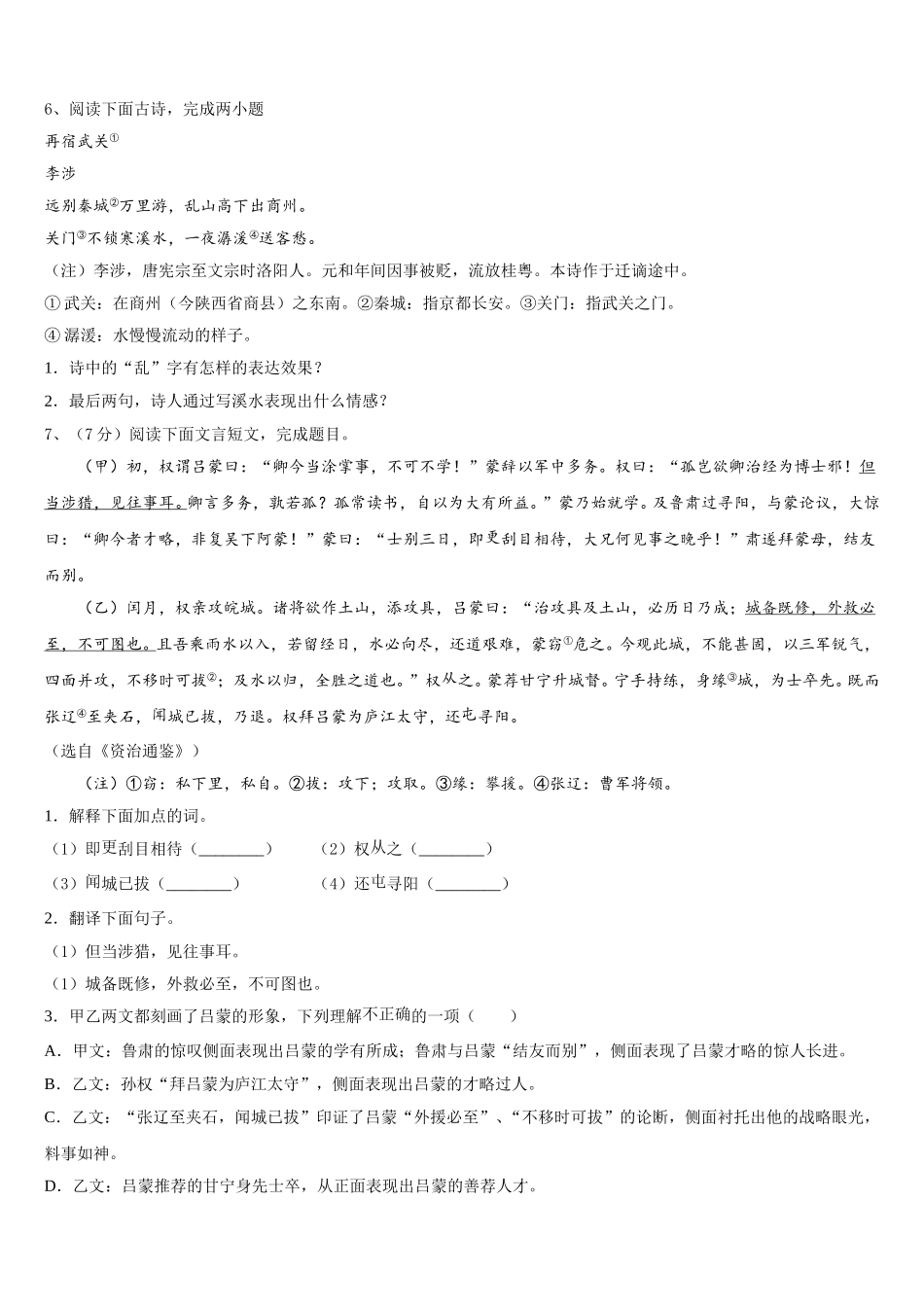 6、阅读下面古诗，完成两小题

再宿武关①

李涉

远别秦城②万里游，乱山高下出商州。

关门③不锁寒溪水，一夜潺湲④送客愁。

（注）李涉，唐宪宗至文宗时洛阳人。元和年间因事被贬，流放桂粤。本诗作于迁谪途中。

①武关：在商州（今陕西省商县）之东南。②秦城：指京都长安。③关门：指武关之门。

④潺湲：水慢慢流动的样子。

1．诗中的“乱”字有怎样的表达效果？

2．最后两句，诗人通过写溪水表现出什么情感？

7、（7分）阅读下面文言短文，完成题目。

（甲）初，权谓吕蒙曰：“卿今当涂掌事，不可不学！”蒙辞以军中多务。权曰：“孤岂欲卿治经为博士邪！但当涉猎，见往事耳。卿言多务，孰若孤？孤常读书，自以为大有所益。”蒙乃始就学。及鲁肃过寻阳，与蒙论议，大惊曰：“卿今者才略，非复吴下阿蒙！”蒙曰：“士别三日，即更刮目相待，大兄何见事之晚乎！”肃遂拜蒙母，结友而别。

（乙）闰月，权亲攻皖城。诸将欲作土山，添攻具，吕蒙曰：“治攻具及土山，必历日乃成；城备既修，外救必至，不可图也。且吾乘雨水以入，若留经日，水必向尽，还道艰难，蒙窃①危之。今观此城，不能甚固，以三军锐气，四面并攻，不移时可拔②；及水以归，全胜之道也。”权从之。蒙荐甘宁升城督。宁手持练，身缘③城，为士卒先。既而张辽④至夹石，闻城已拔，乃退。权拜吕蒙为庐江太守，还屯寻阳。

（选自《资治通鉴》）

（注）①窃：私下里，私自。②拔：攻下；攻取。③缘：攀援。④张辽：曹军将领。

1．解释下面加点的词。

（1）即更刮目相待（________）　（2）权从之（________）

（3）闻城已拔（________）　（4）还屯寻阳（________）

2．翻译下面句子。

（1）但当涉猎，见往事耳。

（1）城备既修，外救必至，不可图也。

3．甲乙两文都刻画了吕蒙的形象，下列理解不正确的一项（　　）

A．甲文：鲁肃的惊叹侧面表现出吕蒙的学有所成；鲁肃与吕蒙“结友而别”，侧面表现了吕蒙才略的惊人长进。

B．乙文：孙权“拜吕蒙为庐江太守”，侧面表现出吕蒙的才略过人。

C．乙文：“张辽至夹石，闻城已拔”印证了吕蒙“外援必至”、“不移时可拔”的论断，侧面衬托出他的战略眼光，料事如神。

D．乙文：吕蒙推荐的甘宁身先士卒，从正面表现出吕蒙的善荐人才。